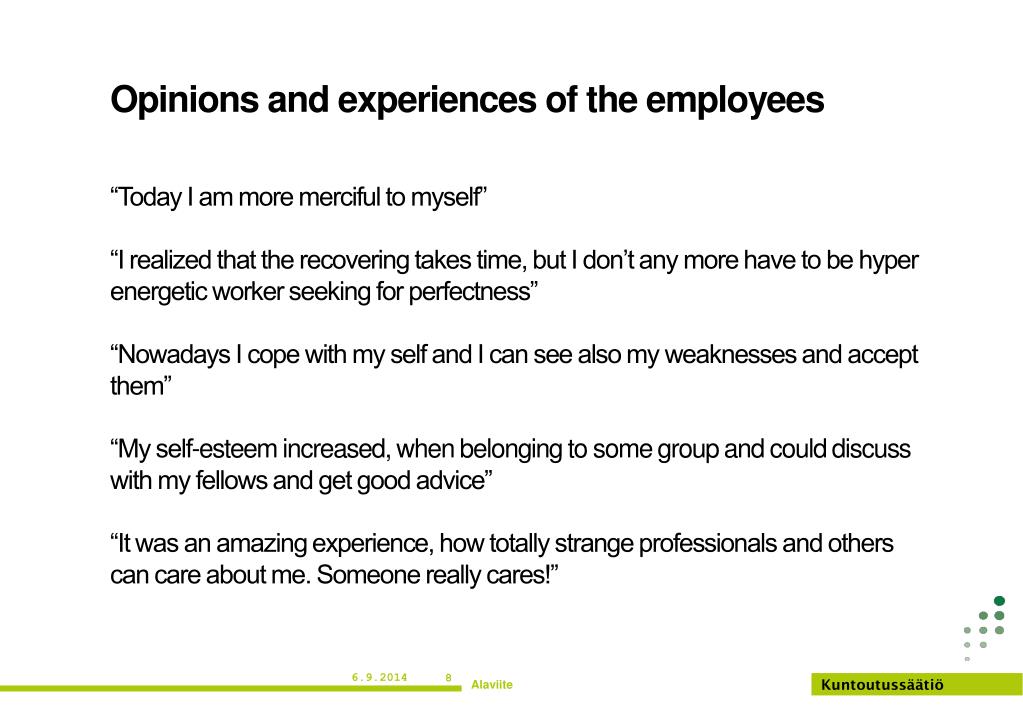 Opinions and experiences of the employees

“Today I am more merciful to myself”

“I realized that the recovering takes time, but I don’t any more have to be hyper energetic worker seeking for perfectness”

“Nowadays I cope with my self and I can see also my weaknesses and accept them”

“My self-esteem increased, when belonging to some group and could discuss with my fellows and get good advice”

“It was an amazing experience, how totally strange professionals and others can care about me. Someone really cares!”

6.9.2014 8 Alaviite

Kuntoutussäätiö